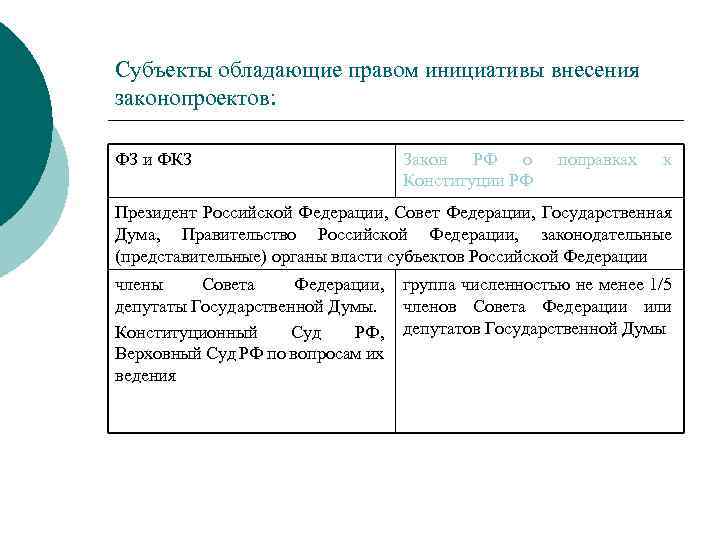 Субъекты обладающие правом инициативы внесения законопроектов:

| ФЗ и ФКЗ | Закон РФ о поправках к Конституции РФ |
|---|---|
| Президент Российской Федерации, Совет Федерации, Государственная Дума, Правительство Российской Федерации, законодательные (представительные) органы власти субъектов Российской Федерации | |
| члены Совета Федерации, депутаты Государственной Думы. Конституционный Суд РФ, Верховный Суд РФ по вопросам их ведения | группа численностью не менее 1/5 членов Совета Федерации или депутатов Государственной Думы |